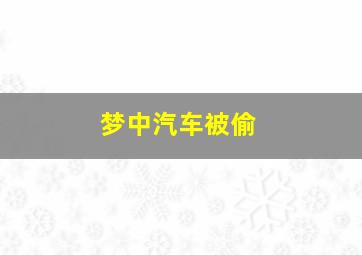 梦中汽车被偷